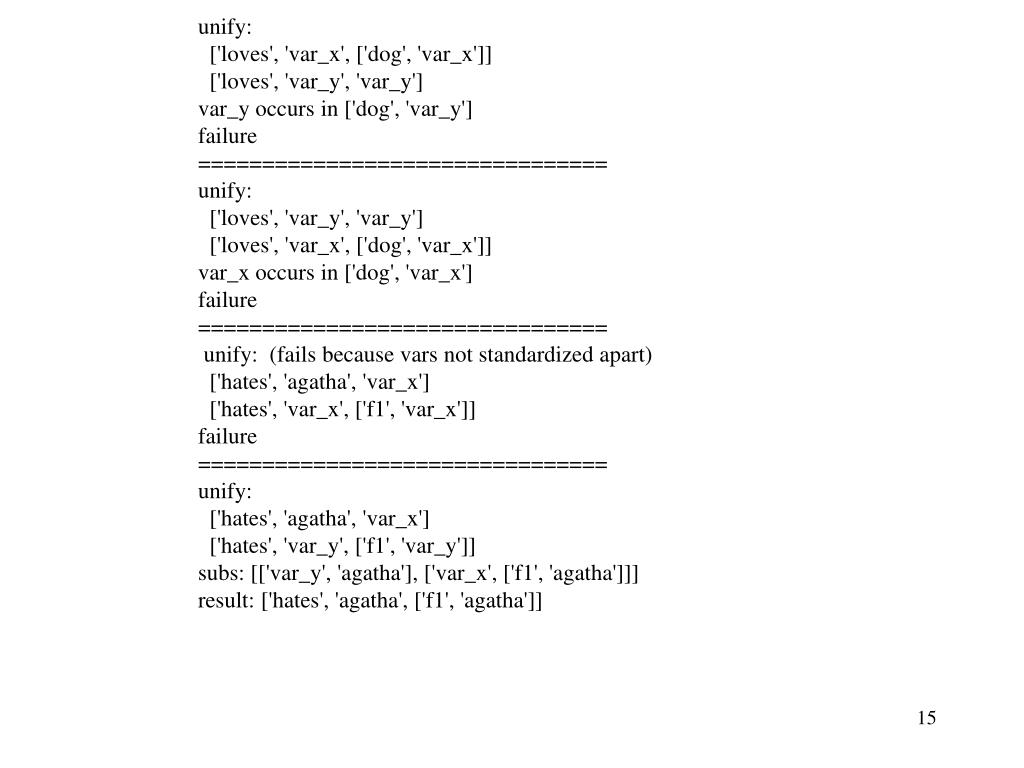 unify:
  ['loves', 'var_x', ['dog', 'var_x']]
  ['loves', 'var_y', 'var_y']
var_y occurs in ['dog', 'var_y']
failure
================================
unify:
  ['loves', 'var_y', 'var_y']
  ['loves', 'var_x', ['dog', 'var_x']]
var_x occurs in ['dog', 'var_x']
failure
================================
unify:  (fails because vars not standardized apart)
  ['hates', 'agatha', 'var_x']
  ['hates', 'var_x', ['f1', 'var_x']]
failure
================================
unify:
  ['hates', 'agatha', 'var_x']
  ['hates', 'var_y', ['f1', 'var_y']]
subs: [['var_y', 'agatha'], ['var_x', ['f1', 'agatha']]]
result: ['hates', 'agatha', ['f1', 'agatha']]

15